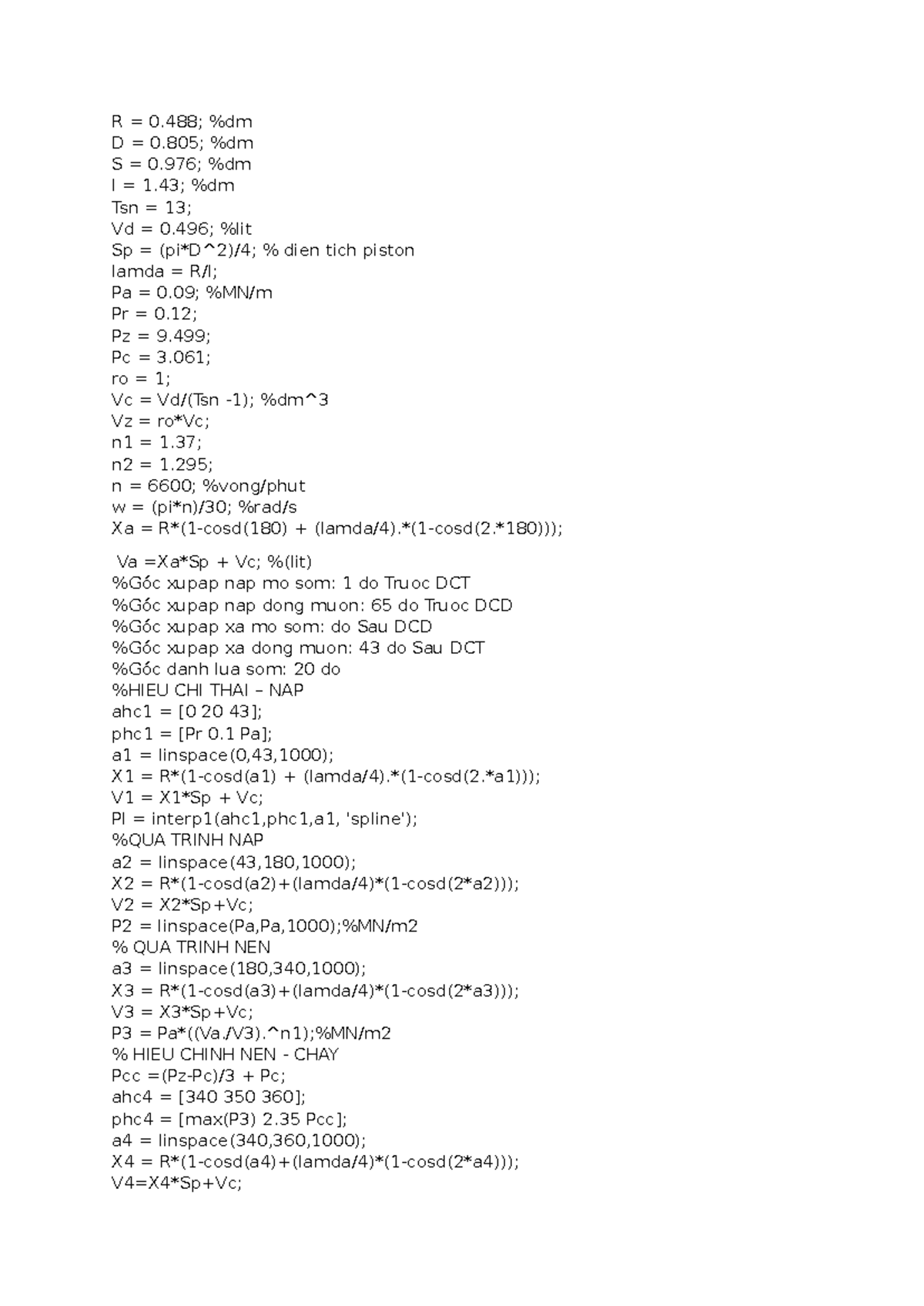 R = 0.488; %dm
D = 0.805; %dm
S = 0.976; %dm
l = 1.43; %dm
Tsn = 13;
Vd = 0.496; %lit
Sp = (pi*D^2)/4; % dien tich piston
lamda = R/l;
Pa = 0.09; %MN/m
Pr = 0.12;
Pz = 9.499;
Pc = 3.061;
ro = 1;
Vc = Vd/(Tsn -1); %dm^3
Vz = ro*Vc;
n1 = 1.37;
n2 = 1.295;
n = 6600; %vong/phut
w = (pi*n)/30; %rad/s
Xa = R*(1-cosd(180) + (lamda/4).*(1-cosd(2.*180)));

Va =Xa*Sp + Vc; %(lit)
%Góc xupap nap mo som: 1 do Truoc DCT
%Góc xupap nap dong muon: 65 do Truoc DCD
%Góc xupap xa mo som: do Sau DCD
%Góc xupap xa dong muon: 43 do Sau DCT
%Góc danh lua som: 20 do
%HIEU CHI THAI – NAP
ahc1 = [0 20 43];
phc1 = [Pr 0.1 Pa];
a1 = linspace(0,43,1000);
X1 = R*(1-cosd(a1) + (lamda/4).*(1-cosd(2.*a1)));
V1 = X1*Sp + Vc;
Pl = interp1(ahc1,phc1,a1, 'spline');
%QUA TRINH NAP
a2 = linspace(43,180,1000);
X2 = R*(1-cosd(a2)+(lamda/4)*(1-cosd(2*a2)));
V2 = X2*Sp+Vc;
P2 = linspace(Pa,Pa,1000);%MN/m2
% QUA TRINH NEN
a3 = linspace(180,340,1000);
X3 = R*(1-cosd(a3)+(lamda/4)*(1-cosd(2*a3)));
V3 = X3*Sp+Vc;
P3 = Pa*((Va./V3).^n1);%MN/m2
% HIEU CHINH NEN - CHAY
Pcc =(Pz-Pc)/3 + Pc;
ahc4 = [340 350 360];
phc4 = [max(P3) 2.35 Pcc];
a4 = linspace(340,360,1000);
X4 = R*(1-cosd(a4)+(lamda/4)*(1-cosd(2*a4)));
V4=X4*Sp+Vc;